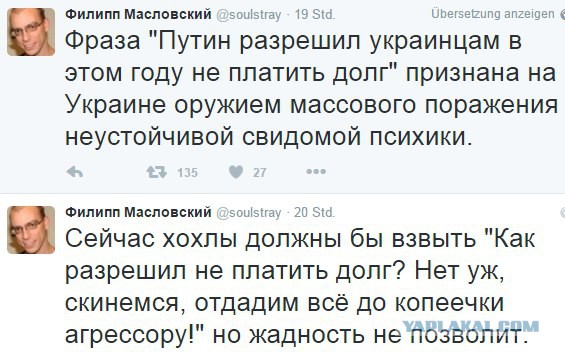 Филипп Масловский @soulstray · 19 Std.
Übersetzung anzeigen
Фраза "Путин разрешил украинцам в этом году не платить долг" признана на Украине оружием массового поражения неустойчивой свидомой психики.

135 27

Филипп Масловский @soulstray · 20 Std.
Сейчас хохлы должны бы взвыть "Как разрешил не платить долг? Нет уж, скинемся, отдадим всё до копеечки агрессору!" но жадность не позволит.

YAPLAKAL.COM